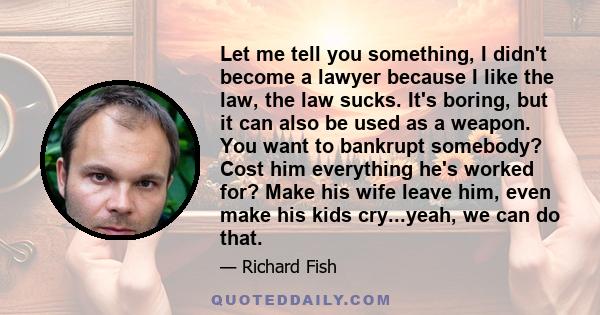 Let me tell you something, I didn't become a lawyer because I like the law, the law sucks. It's boring, but it can also be used as a weapon. You want to bankrupt somebody? Cost him everything he's worked for? Make his wife leave him, even make his kids cry...yeah, we can do that.

— Richard Fish

QUOTEDDAILY.COM